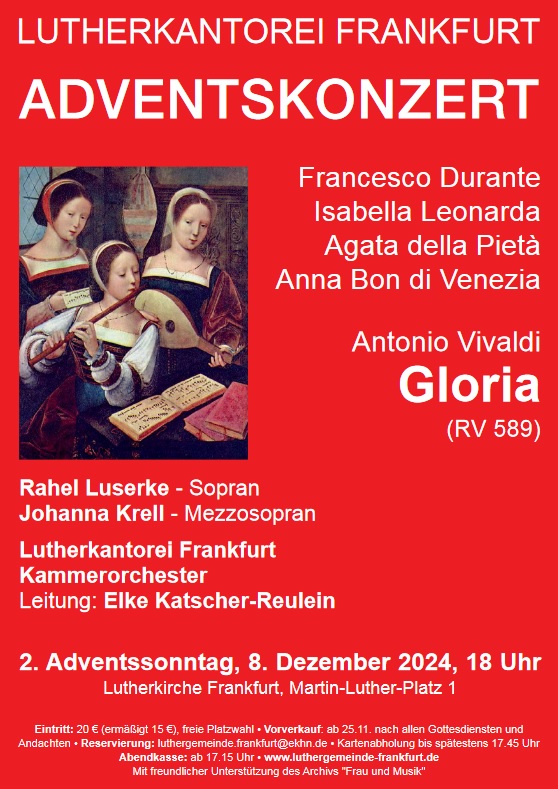 LUTHERKANTOREI FRANKFURT

ADVENTSKONZERT

Francesco Durante
Isabella Leonarda
Agata della Pietà
Anna Bon di Venezia

Antonio Vivaldi
Gloria
(RV 589)

Rahel Luserke - Sopran
Johanna Krell - Mezzosopran

Lutherkantorei Frankfurt
Kammerorchester
Leitung: Elke Katscher-Reulein

2. Adventssonntag, 8. Dezember 2024, 18 Uhr
Lutherkirche Frankfurt, Martin-Luther-Platz 1

Eintritt: 20 € (ermäßigt 15 €), freie Platzwahl • Vorverkauf: ab 25.11. nach allen Gottesdiensten und Andachten • Reservierung: luthergemeinde.frankfurt@ekhn.de • Kartenabholung bis spätestens 17.45 Uhr
Abendkasse: ab 17.15 Uhr • www.luthergemeinde-frankfurt.de
Mit freundlicher Unterstützung des Archivs "Frau und Musik"